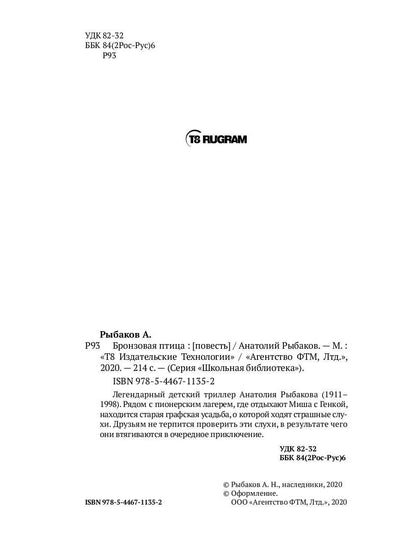 УДК 82-32
ББК 84(2Рос-Рус)6
Р93

T8 RUGRAM

Рыбаков А.

Р93 Бронзовая птица : [повесть] / Анатолий Рыбаков. — М. : «Т8 Издательские Технологии» / «Агентство ФТМ, Лтд.», 2020. — 214 с. — (Серия «Школьная библиотека»).

ISBN 978-5-4467-1135-2

Легендарный детский триллер Анатолия Рыбакова (1911–1998). Рядом с пионерским лагерем, где отдыхают Миша с Генкой, находится старая графская усадьба, о которой ходят страшные слухи. Друзьям не терпится проверить эти слухи, в результате чего они втягиваются в очередное приключение.

УДК 82-32
ББК 84(2Рос-Рус)6

© Рыбаков А. Н., наследники, 2020
© Оформление.
ООО «Агентство ФТМ, Лтд.», 2020

ISBN 978-5-4467-1135-2